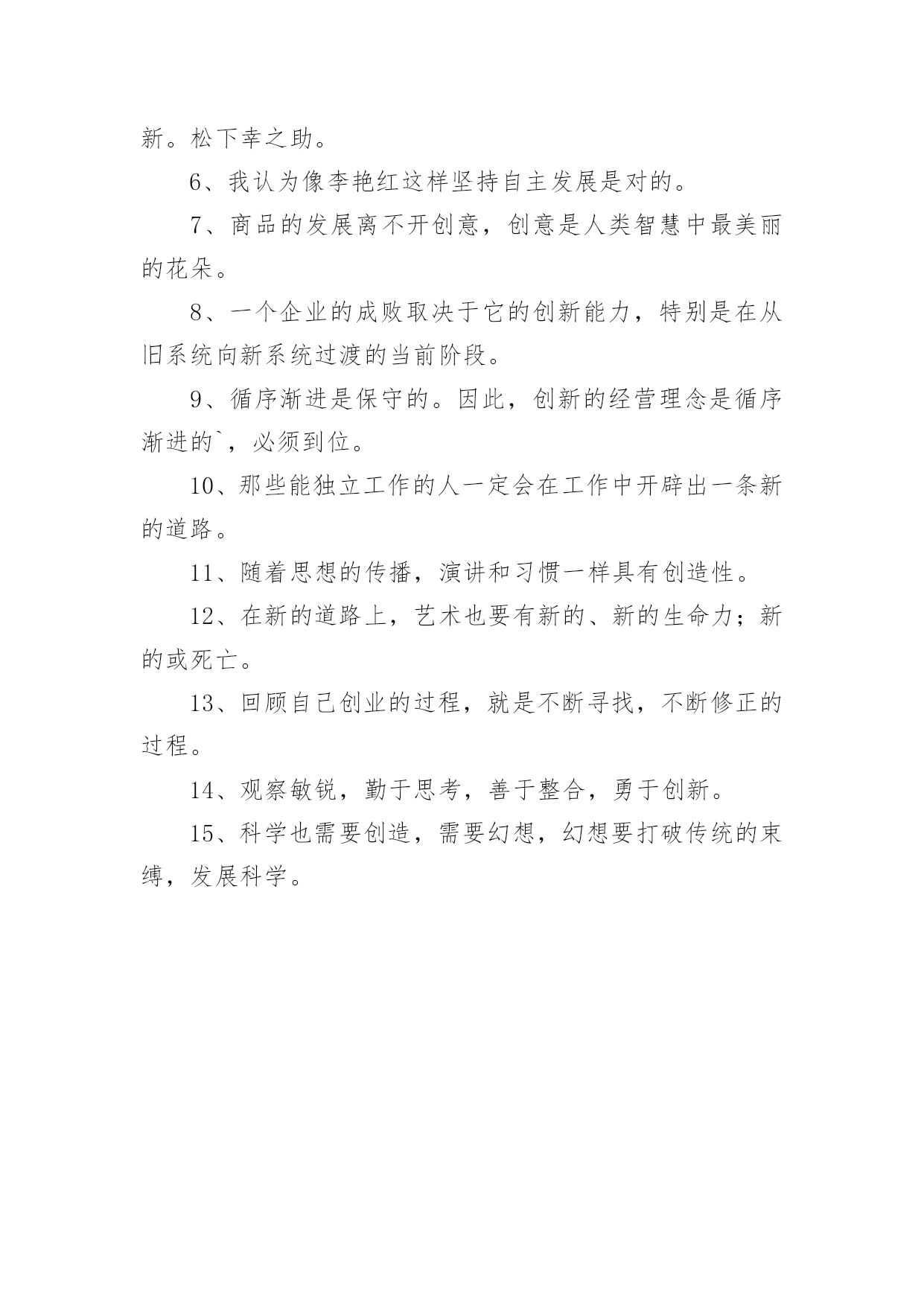 新。松下幸之助。

6、我认为像李艳红这样坚持自主发展是对的。

7、商品的发展离不开创意，创意是人类智慧中最美丽的花朵。

8、一个企业的成败取决于它的创新能力，特别是在从旧系统向新系统过渡的当前阶段。

9、循序渐进是保守的。因此，创新的经营理念是循序渐进的`，必须到位。

10、那些能独立工作的人一定会在工作中开辟出一条新的道路。

11、随着思想的传播，演讲和习惯一样具有创造性。

12、在新的道路上，艺术也要有新的、新的生命力；新的或死亡。

13、回顾自己创业的过程，就是不断寻找，不断修正的过程。

14、观察敏锐，勤于思考，善于整合，勇于创新。

15、科学也需要创造，需要幻想，幻想要打破传统的束缚，发展科学。